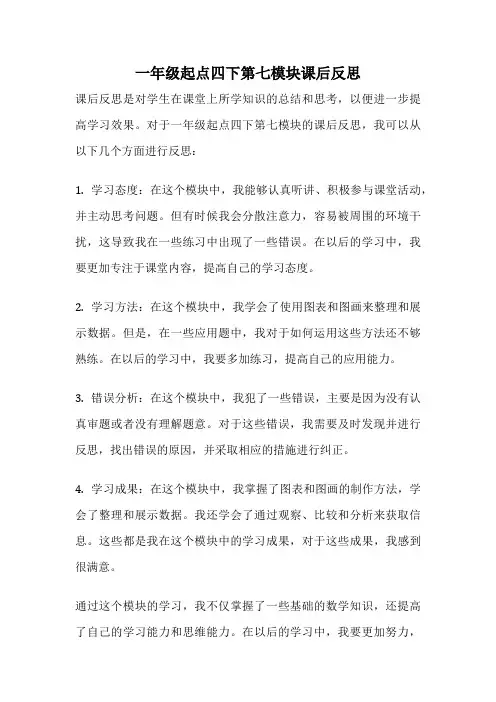 一年级起点四下第七模块课后反思

课后反思是对学生在课堂上所学知识的总结和思考，以便进一步提高学习效果。对于一年级起点四下第七模块的课后反思，我可以从以下几个方面进行反思：

1. 学习态度：在这个模块中，我能够认真听讲、积极参与课堂活动，并主动思考问题。但有时候我会分散注意力，容易被周围的环境干扰，这导致我在一些练习中出现了一些错误。在以后的学习中，我要更加专注于课堂内容，提高自己的学习态度。

2. 学习方法：在这个模块中，我学会了使用图表和图画来整理和展示数据。但是，在一些应用题中，我对于如何运用这些方法还不够熟练。在以后的学习中，我要多加练习，提高自己的应用能力。

3. 错误分析：在这个模块中，我犯了一些错误，主要是因为没有认真审题或者没有理解题意。对于这些错误，我需要及时发现并进行反思，找出错误的原因，并采取相应的措施进行纠正。

4. 学习成果：在这个模块中，我掌握了图表和图画的制作方法，学会了整理和展示数据。我还学会了通过观察、比较和分析来获取信息。这些都是我在这个模块中的学习成果，对于这些成果，我感到很满意。

通过这个模块的学习，我不仅掌握了一些基础的数学知识，还提高了自己的学习能力和思维能力。在以后的学习中，我要更加努力，